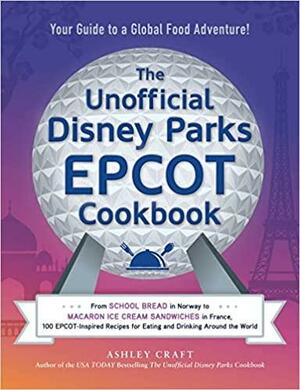 Your Guide to a Global Food Adventure!

The Unofficial Disney Parks EPCOT Cookbook

From SCHOOL BREAD in Norway to MACARON ICE CREAM SANDWICHES in France, 100 EPCOT-Inspired Recipes for Eating and Drinking Around the World

ASHLEY CRAFT
Author of the USA TODAY Bestselling The Unofficial Disney Parks Cookbook